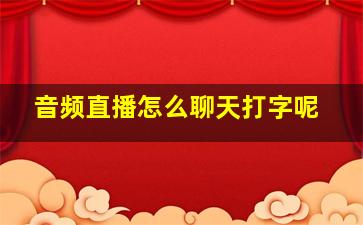 音频直播怎么聊天打字呢